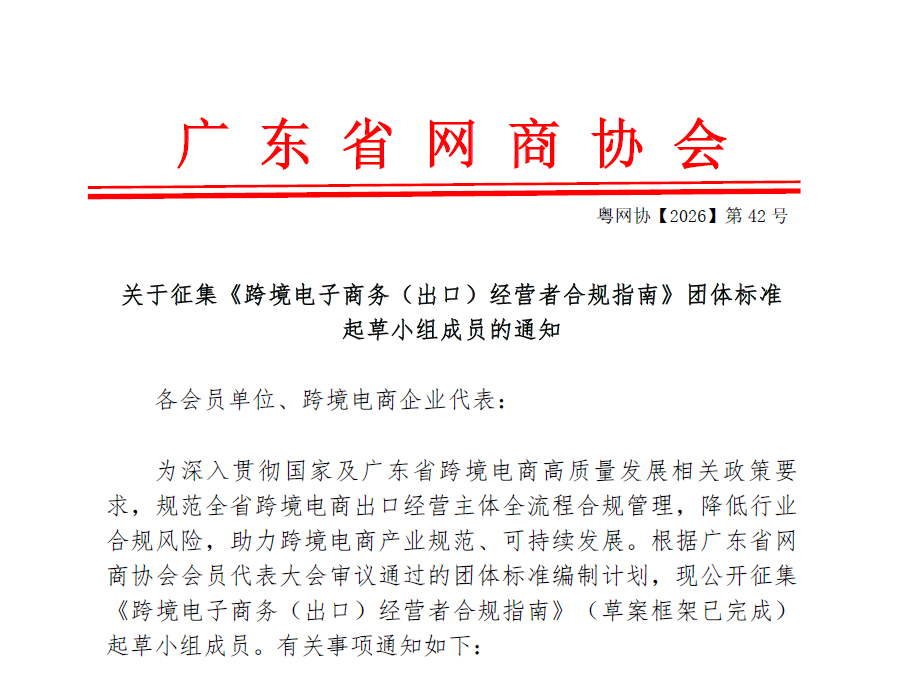 广东省网商协会

粤网协【2026】第 42 号

关于征集《跨境电子商务（出口）经营者合规指南》团体标准起草小组成员的通知

各会员单位、跨境电商企业代表：

为深入贯彻国家及广东省跨境电商高质量发展相关政策要求，规范全省跨境电商出口经营主体全流程合规管理，降低行业合规风险，助力跨境电商产业规范、可持续发展。根据广东省网商协会会员代表大会审议通过的团体标准编制计划，现公开征集《跨境电子商务（出口）经营者合规指南》（草案框架已完成）起草小组成员。有关事项通知如下：